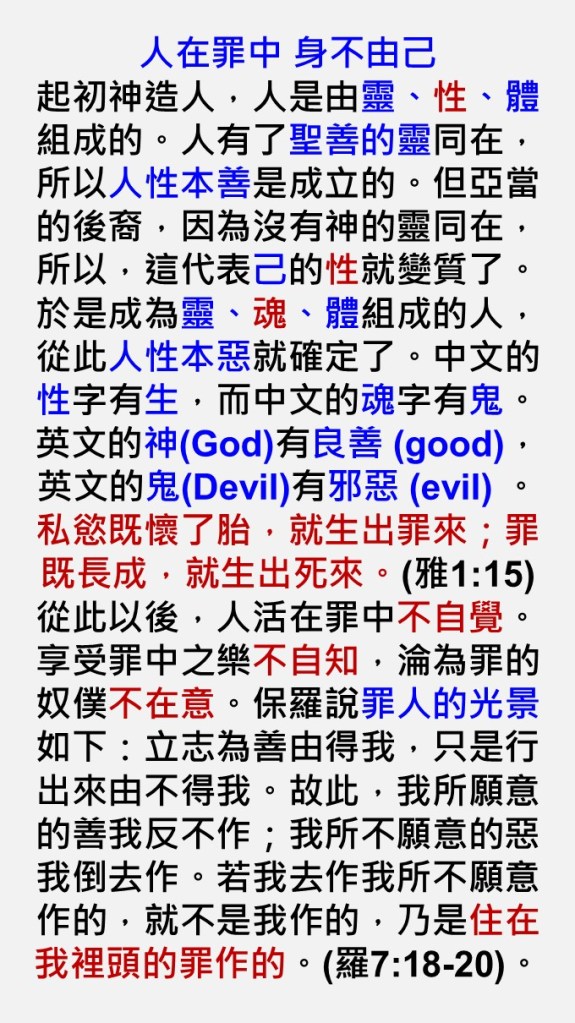 人在罪中 身不由己

起初神造人，人是由靈、性、體組成的。人有了聖善的靈同在，所以人性本善是成立的。但亞當的後裔，因為沒有神的靈同在，所以，這代表己的性就變質了。於是成為靈、魂、體組成的人，從此人性本惡就確定了。中文的性字有生，而中文的魂字有鬼。英文的神(God)有良善(good)，英文的鬼(Devil)有邪惡(evil)。私慾既懷了胎，就生出罪來；罪既長成，就生出死來。(雅1:15)從此以後，人活在罪中不自覺。享受罪中之樂不自知，淪為罪的奴僕不在意。保羅說罪人的光景如下：立志為善由得我，只是行出來由不得我。故此，我所願意的善我反不作；我所不願意的惡我倒去作。若我去作我所不願意作的，就不是我作的，乃是住在我裡頭的罪作的。(羅7:18-20)。